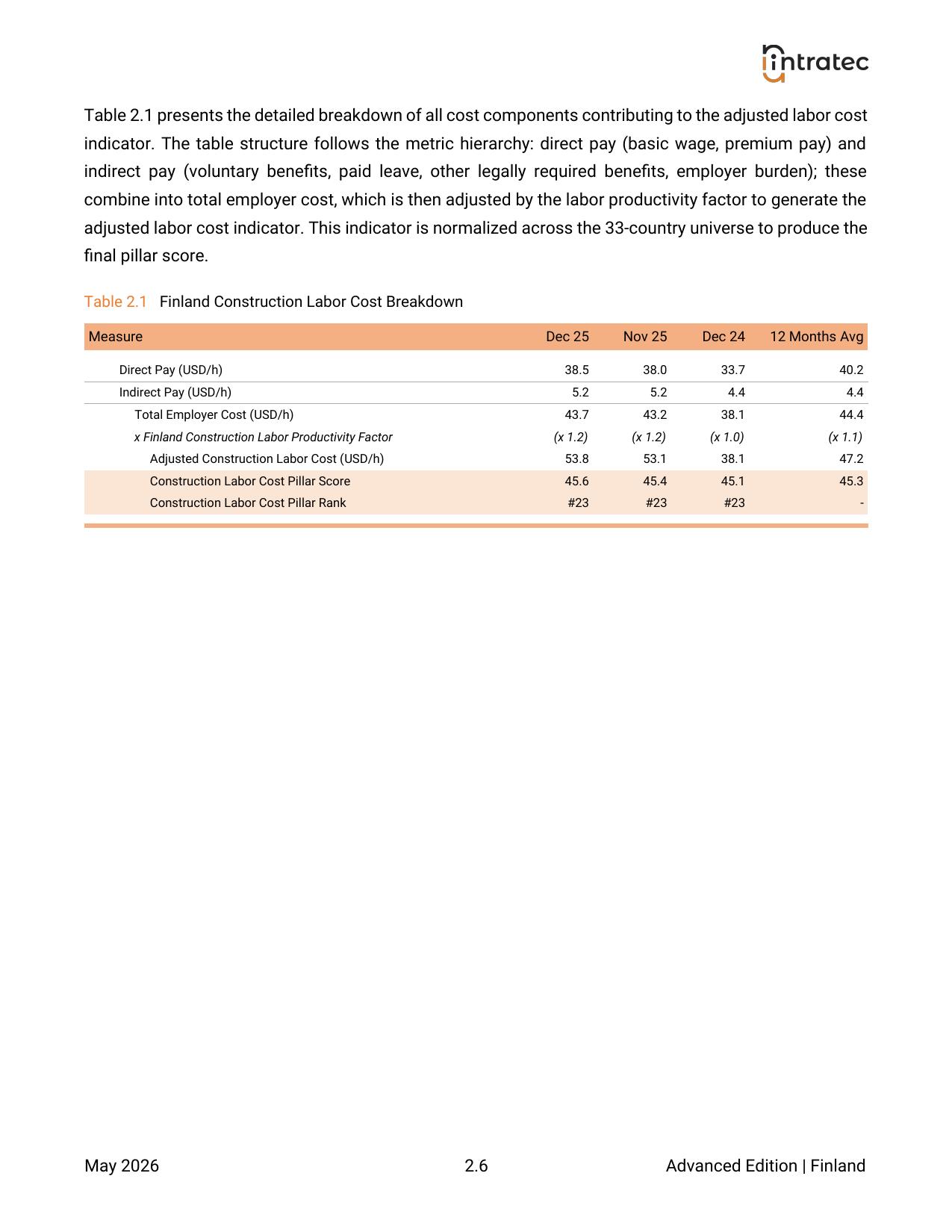 intratec

Table 2.1 presents the detailed breakdown of all cost components contributing to the adjusted labor cost indicator. The table structure follows the metric hierarchy: direct pay (basic wage, premium pay) and indirect pay (voluntary benefits, paid leave, other legally required benefits, employer burden); these combine into total employer cost, which is then adjusted by the labor productivity factor to generate the adjusted labor cost indicator. This indicator is normalized across the 33-country universe to produce the final pillar score.

Table 2.1 Finland Construction Labor Cost Breakdown

| Measure | Dec 25 | Nov 25 | Dec 24 | 12 Months Avg |
|---|---|---|---|---|
| Direct Pay (USD/h) | 38.5 | 38.0 | 33.7 | 40.2 |
| Indirect Pay (USD/h) | 5.2 | 5.2 | 4.4 | 4.4 |
| Total Employer Cost (USD/h) | 43.7 | 43.2 | 38.1 | 44.4 |
| x Finland Construction Labor Productivity Factor | (x 1.2) | (x 1.2) | (x 1.0) | (x 1.1) |
| Adjusted Construction Labor Cost (USD/h) | 53.8 | 53.1 | 38.1 | 47.2 |
| Construction Labor Cost Pillar Score | 45.6 | 45.4 | 45.1 | 45.3 |
| Construction Labor Cost Pillar Rank | #23 | #23 | #23 | - |

May 2026 2.6 Advanced Edition | Finland